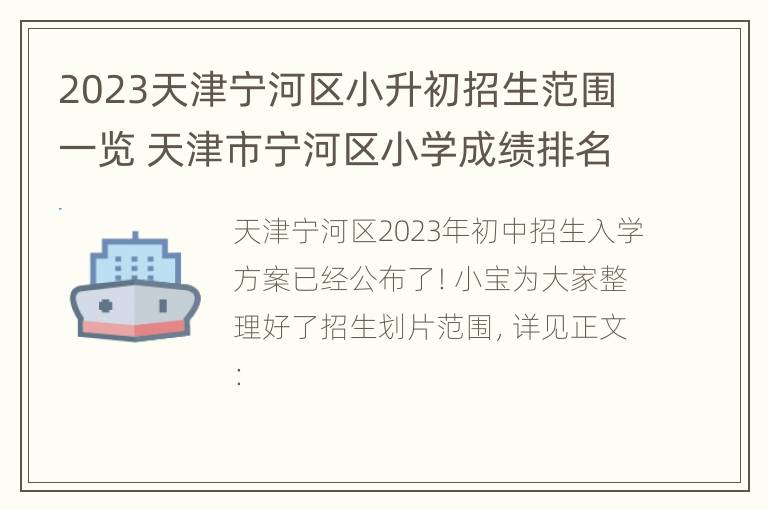 2023天津宁河区小升初招生范围一览 天津市宁河区小学成绩排名

天津宁河区2023年初中招生入学方案已经公布了! 小宝为大家整理好了招生划片范围, 详见正文: